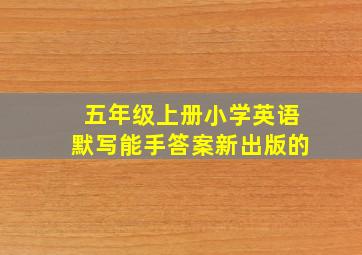 五年级上册小学英语
默写能手答案新出版的